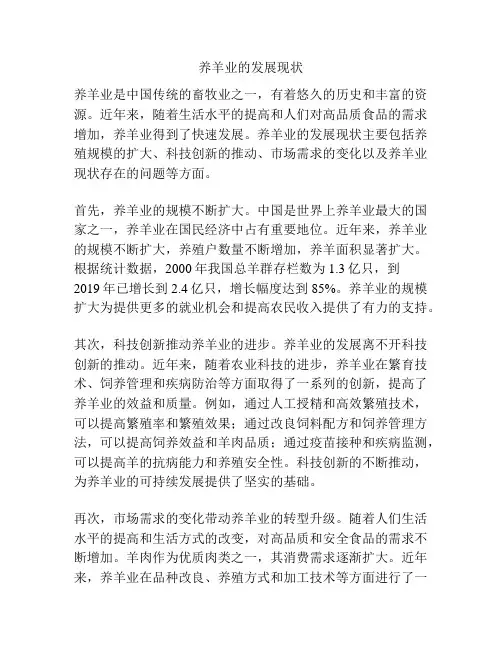 养羊业的发展现状

养羊业是中国传统的畜牧业之一，有着悠久的历史和丰富的资源。近年来，随着生活水平的提高和人们对高品质食品的需求增加，养羊业得到了快速发展。养羊业的发展现状主要包括养殖规模的扩大、科技创新的推动、市场需求的变化以及养羊业现状存在的问题等方面。

首先，养羊业的规模不断扩大。中国是世界上养羊业最大的国家之一，养羊业在国民经济中占有重要地位。近年来，养羊业的规模不断扩大，养殖户数量不断增加，养羊面积显著扩大。根据统计数据，2000 年我国总羊群存栏数为 1.3 亿只，到 2019 年已增长到 2.4 亿只，增长幅度达到 85%。养羊业的规模扩大为提供更多的就业机会和提高农民收入提供了有力的支持。

其次，科技创新推动养羊业的进步。养羊业的发展离不开科技创新的推动。近年来，随着农业科技的进步，养羊业在繁育技术、饲养管理和疾病防治等方面取得了一系列的创新，提高了养羊业的效益和质量。例如，通过人工授精和高效繁殖技术，可以提高繁殖率和繁殖效果；通过改良饲料配方和饲养管理方法，可以提高饲养效益和羊肉品质；通过疫苗接种和疾病监测，可以提高羊的抗病能力和养殖安全性。科技创新的不断推动，为养羊业的可持续发展提供了坚实的基础。

再次，市场需求的变化带动养羊业的转型升级。随着人们生活水平的提高和生活方式的改变，对高品质和安全食品的需求不断增加。羊肉作为优质肉类之一，其消费需求逐渐扩大。近年来，养羊业在品种改良、养殖方式和加工技术等方面进行了一